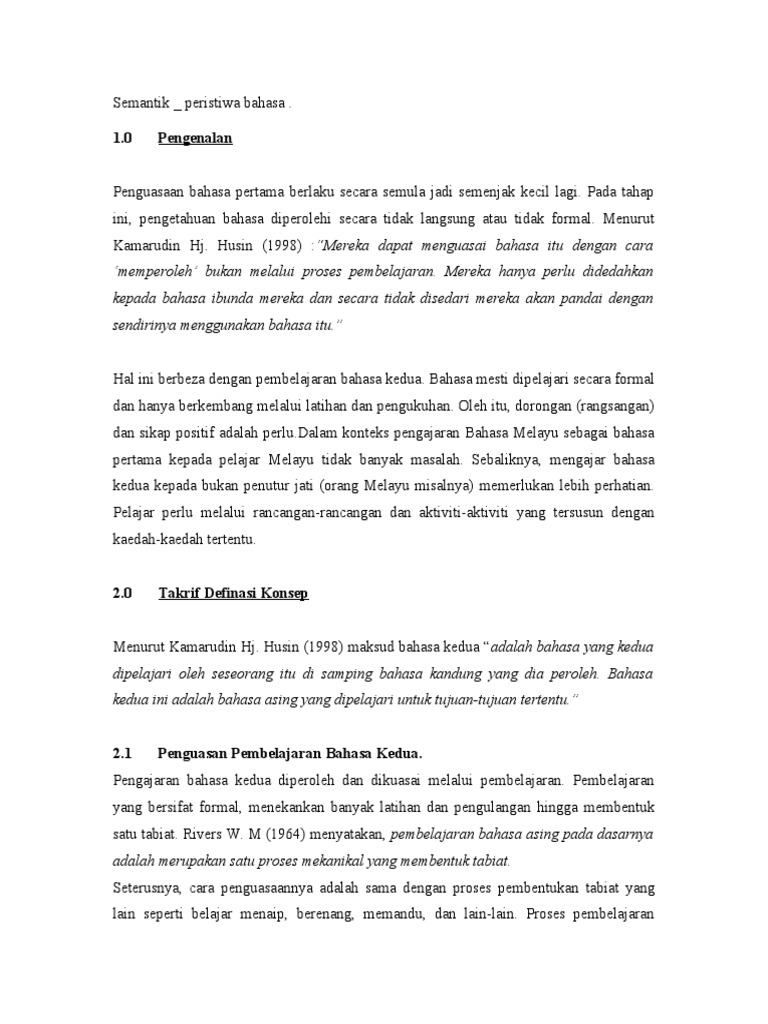 Semantik _ peristiwa bahasa .

1.0 Pengenalan

Penguasaan bahasa pertama berlaku secara semula jadi semenjak kecil lagi. Pada tahap ini, pengetahuan bahasa diperolehi secara tidak langsung atau tidak formal. Menurut Kamarudin Hj. Husin (1998) :"Mereka dapat menguasai bahasa itu dengan cara 'memperoleh' bukan melalui proses pembelajaran. Mereka hanya perlu didedahkan kepada bahasa ibunda mereka dan secara tidak disedari mereka akan pandai dengan sendirinya menggunakan bahasa itu."

Hal ini berbeza dengan pembelajaran bahasa kedua. Bahasa mesti dipelajari secara formal dan hanya berkembang melalui latihan dan pengukuhan. Oleh itu, dorongan (rangsangan) dan sikap positif adalah perlu.Dalam konteks pengajaran Bahasa Melayu sebagai bahasa pertama kepada pelajar Melayu tidak banyak masalah. Sebaliknya, mengajar bahasa kedua kepada bukan penutur jati (orang Melayu misalnya) memerlukan lebih perhatian. Pelajar perlu melalui rancangan-rancangan dan aktiviti-aktiviti yang tersusun dengan kaedah-kaedah tertentu.

2.0 Takrif Definasi Konsep

Menurut Kamarudin Hj. Husin (1998) maksud bahasa kedua "adalah bahasa yang kedua dipelajari oleh seseorang itu di samping bahasa kandung yang dia peroleh. Bahasa kedua ini adalah bahasa asing yang dipelajari untuk tujuan-tujuan tertentu."

2.1 Penguasan Pembelajaran Bahasa Kedua.
Pengajaran bahasa kedua diperoleh dan dikuasai melalui pembelajaran. Pembelajaran yang bersifat formal, menekankan banyak latihan dan pengulangan hingga membentuk satu tabiat. Rivers W. M (1964) menyatakan, pembelajaran bahasa asing pada dasarnya adalah merupakan satu proses mekanikal yang membentuk tabiat.
Seterusnya, cara penguasaannya adalah sama dengan proses pembentukan tabiat yang lain seperti belajar menaip, berenang, memandu, dan lain-lain. Proses pembelajaran